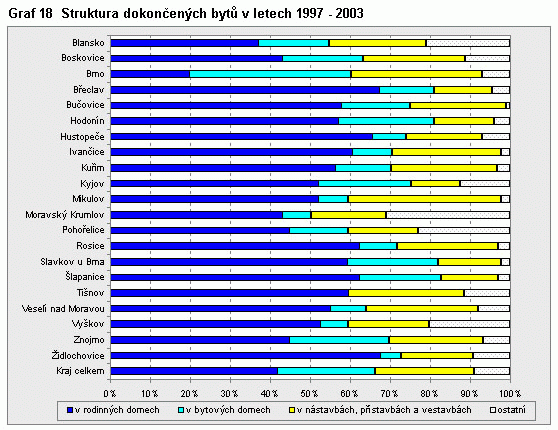 Graf 18 Struktura dokončených bytů v letech 1997 - 2003

Blansko
Boskovice
Brno
Břeclav
Bučovice
Hodonín
Hustopeče
Ivančice
Kuřim
Kyjov
Mikulov
Moravský Krumlov
Pohořelice
Rosice
Slavkov u Brna
Šlapanice
Tišnov
Veselí nad Moravou
Vyškov
Znojmo
Židlochovice
Kraj celkem

0% 10% 20% 30% 40% 50% 60% 70% 80% 90% 100%

v rodinných domech
v bytových domech
v nástavbách, přístavbách a vestavbách
ostatní